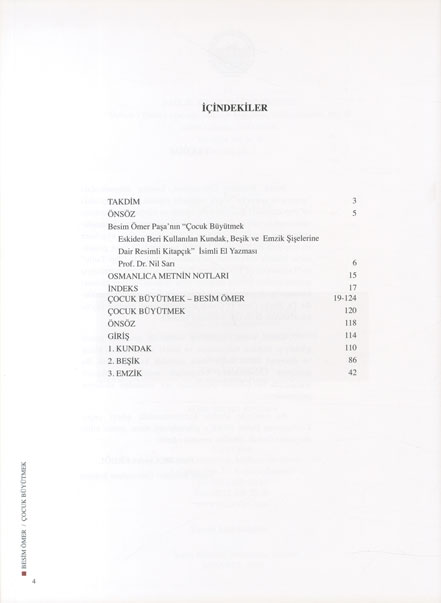 İÇİNDEKİLER

TAKDİM 3
ÖNSÖZ 5
Besim Ömer Paşa'nın "Çocuk Büyütmek
Eskiden Beri Kullanılan Kundak, Beşik ve Emzik Şişelerine
Dair Resimli Kitapçık" İsimli El Yazması
Prof. Dr. Nil Sarı 6
OSMANLICA METNİN NOTLARI 15
İNDEKS 17
ÇOCUK BÜYÜTMEK – BESİM ÖMER 19-124
ÇOCUK BÜYÜTMEK 120
ÖNSÖZ 118
GİRİŞ 114
1. KUNDAK 110
2. BEŞİK 86
3. EMZİK 42

BESİM ÖMER / ÇOCUK BÜYÜTMEK

4